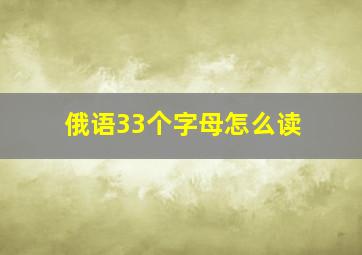 俄语33个字母怎么读